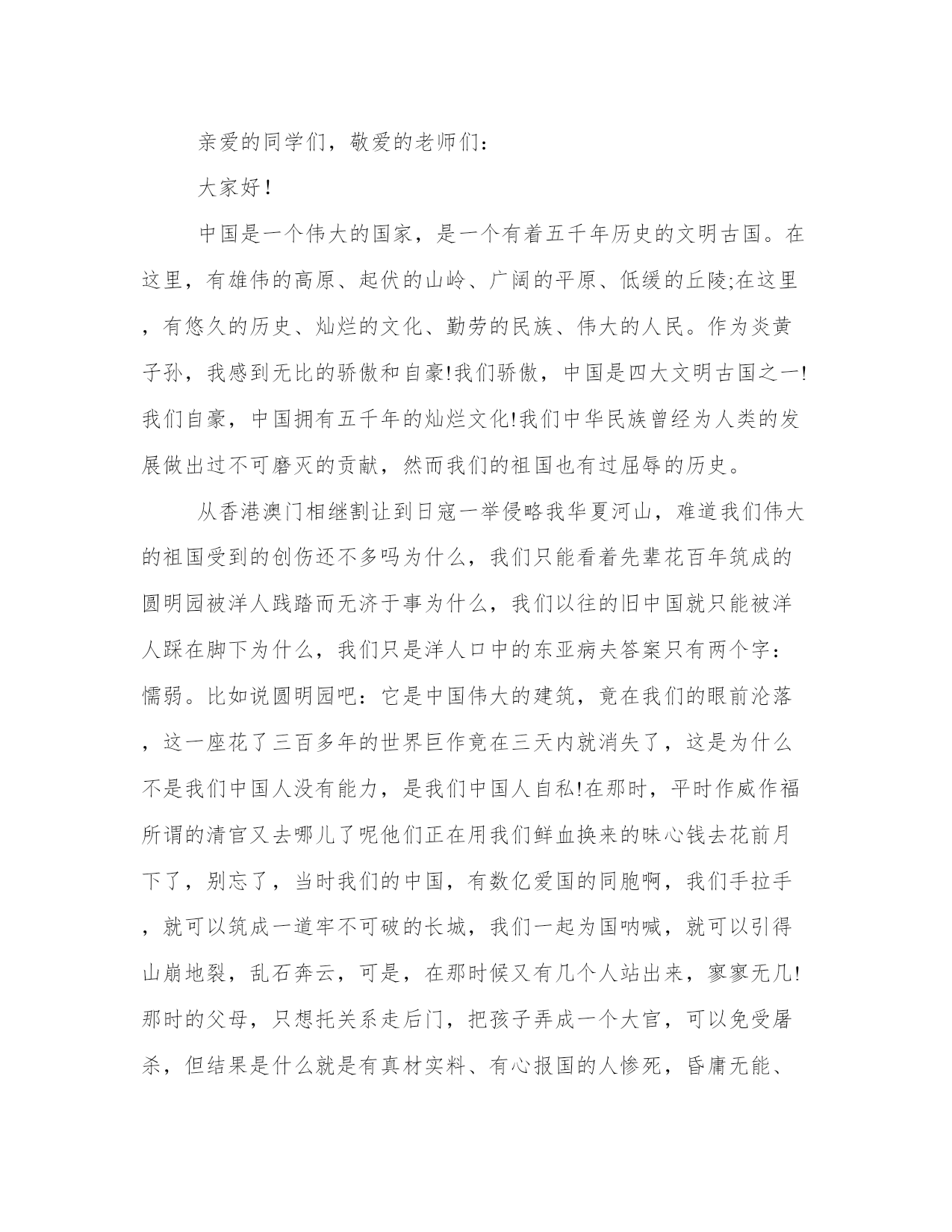 亲爱的同学们，敬爱的老师们：

大家好！

中国是一个伟大的国家，是一个有着五千年历史的文明古国。在这里，有雄伟的高原、起伏的山岭、广阔的平原、低缓的丘陵;在这里，有悠久的历史、灿烂的文化、勤劳的民族、伟大的人民。作为炎黄子孙，我感到无比的骄傲和自豪!我们骄傲，中国是四大文明古国之一!我们自豪，中国拥有五千年的灿烂文化!我们中华民族曾经为人类的发展做出过不可磨灭的贡献，然而我们的祖国也有过屈辱的历史。

从香港澳门相继割让到日寇一举侵略我华夏河山，难道我们伟大的祖国受到的创伤还不多吗为什么，我们只能看着先辈花百年筑成的圆明园被洋人践踏而无济于事为什么，我们以往的旧中国就只能被洋人踩在脚下为什么，我们只是洋人口中的东亚病夫答案只有两个字：懦弱。比如说圆明园吧：它是中国伟大的建筑，竟在我们的眼前沦落，这一座花了三百多年的世界巨作竟在三天内就消失了，这是为什么不是我们中国人没有能力，是我们中国人自私!在那时，平时作威作福所谓的清官又去哪儿了呢他们正在用我们鲜血换来的昧心钱去花前月下了，别忘了，当时我们的中国，有数亿爱国的同胞啊，我们手拉手，就可以筑成一道牢不可破的长城，我们一起为国呐喊，就可以引得山崩地裂，乱石奔云，可是，在那时候又有几个人站出来，寥寥无几!那时的父母，只想托关系走后门，把孩子弄成一个大官，可以免受屠杀，但结果是什么就是有真材实料、有心报国的人惨死，昏庸无能、